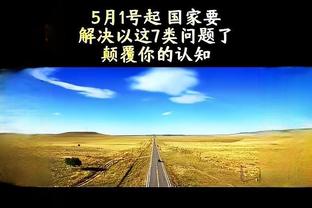 5月1号起 国家要
解决以这7类问题了
颠覆你的认知